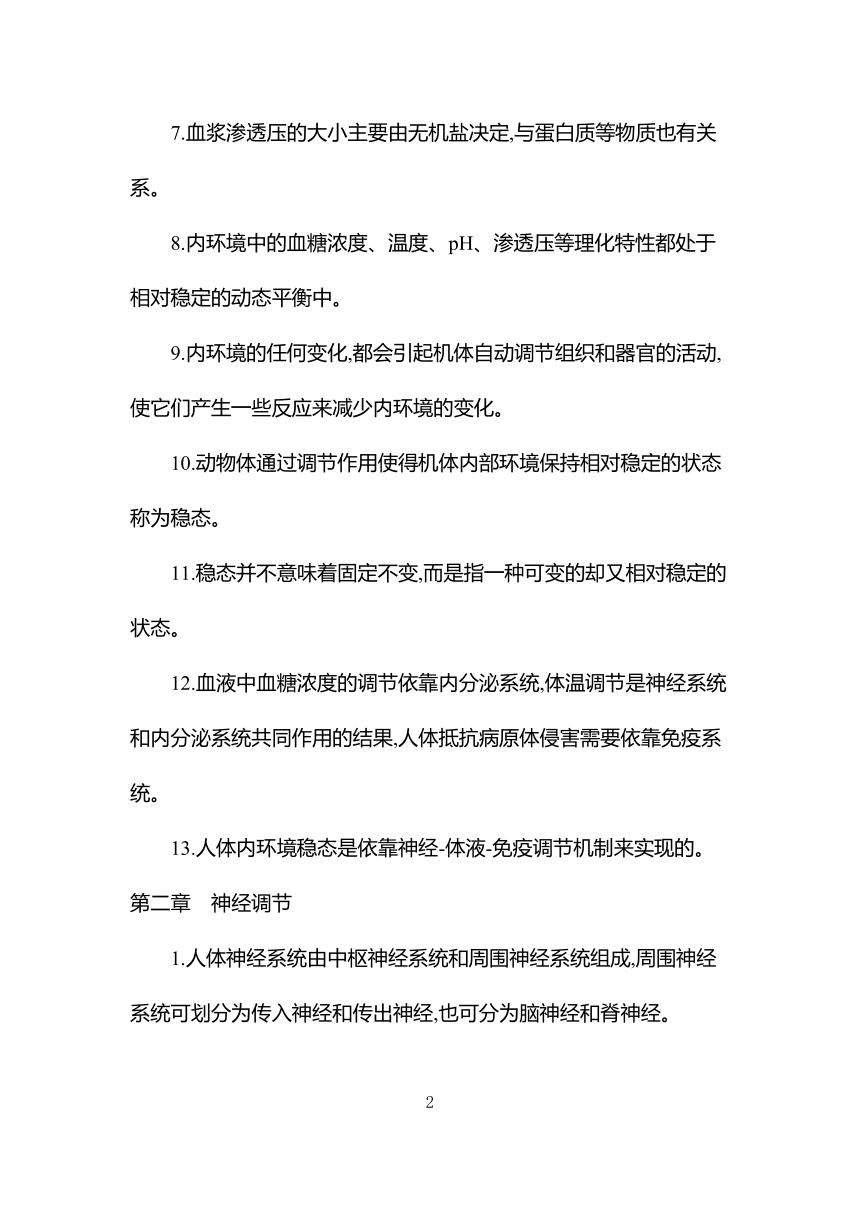 7.血浆渗透压的大小主要由无机盐决定,与蛋白质等物质也有关系。

8.内环境中的血糖浓度、温度、pH、渗透压等理化特性都处于相对稳定的动态平衡中。

9.内环境的任何变化,都会引起机体自动调节组织和器官的活动,使它们产生一些反应来减少内环境的变化。

10.动物体通过调节作用使得机体内部环境保持相对稳定的状态称为稳态。

11.稳态并不意味着固定不变,而是指一种可变的却又相对稳定的状态。

12.血液中血糖浓度的调节依靠内分泌系统,体温调节是神经系统和内分泌系统共同作用的结果,人体抵抗病原体侵害需要依靠免疫系统。

13.人体内环境稳态是依靠神经-体液-免疫调节机制来实现的。

第二章　神经调节

1.人体神经系统由中枢神经系统和周围神经系统组成,周围神经系统可划分为传入神经和传出神经,也可分为脑神经和脊神经。

2